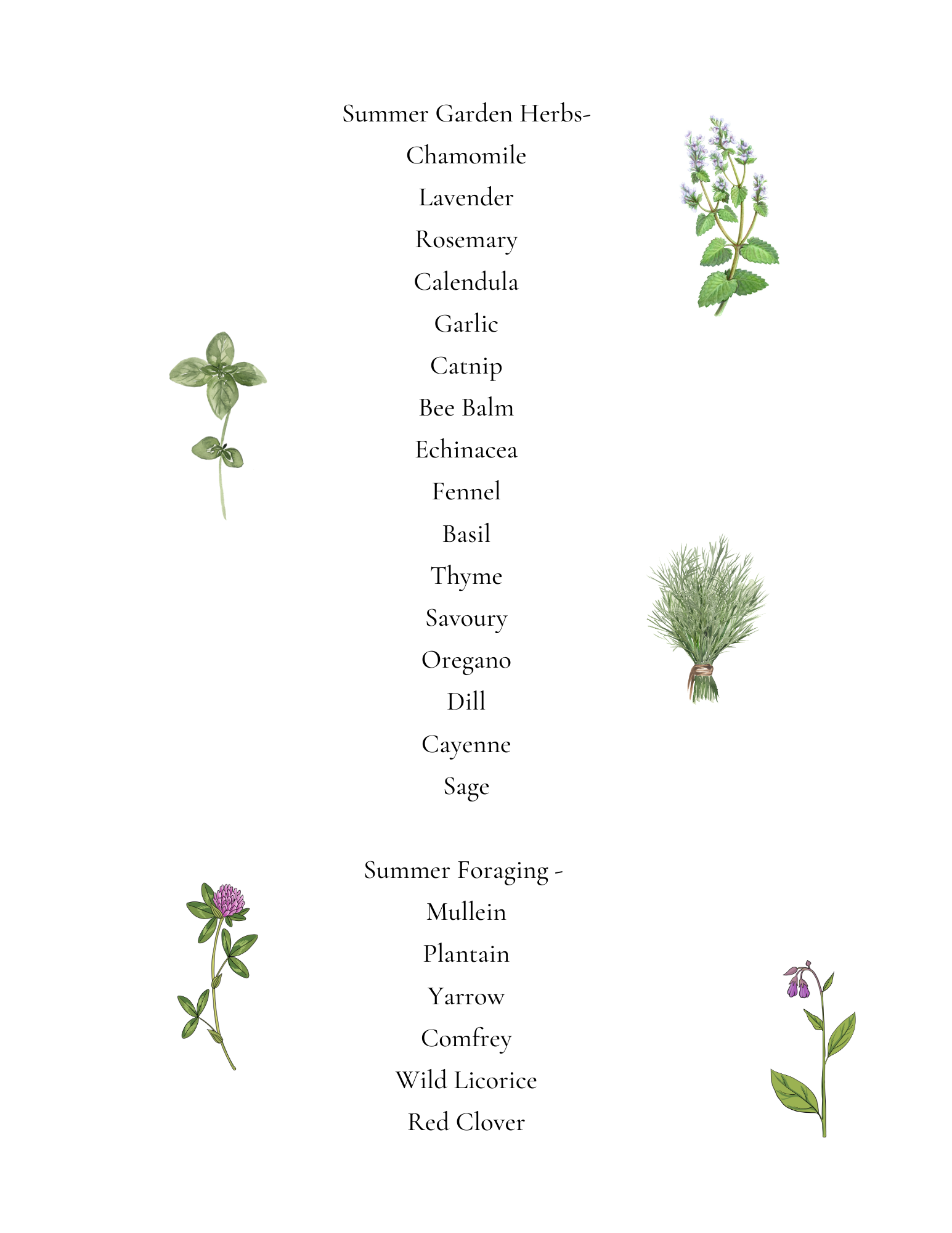 Summer Garden Herbs-

Chamomile

Lavender

Rosemary

Calendula

Garlic

Catnip

Bee Balm

Echinacea

Fennel

Basil

Thyme

Savoury

Oregano

Dill

Cayenne

Sage

Summer Foraging -

Mullein

Plantain

Yarrow

Comfrey

Wild Licorice

Red Clover